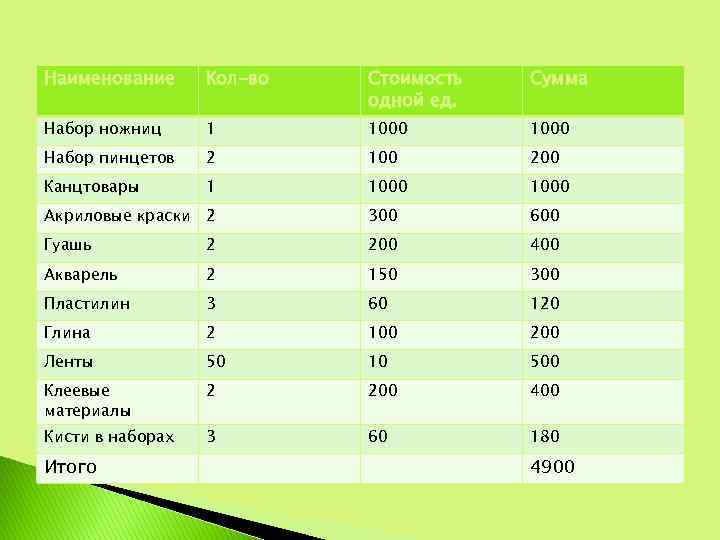 | Наименование | Кол-во | Стоимость одной ед. | Сумма |
|---|---|---|---|
| Набор ножниц | 1 | 1000 | 1000 |
| Набор пинцетов | 2 | 100 | 200 |
| Канцтовары | 1 | 1000 | 1000 |
| Акриловые краски | 2 | 300 | 600 |
| Гуашь | 2 | 200 | 400 |
| Акварель | 2 | 150 | 300 |
| Пластилин | 3 | 60 | 120 |
| Глина | 2 | 100 | 200 |
| Ленты | 50 | 10 | 500 |
| Клеевые материалы | 2 | 200 | 400 |
| Кисти в наборах | 3 | 60 | 180 |
| Итого | | | 4900 |